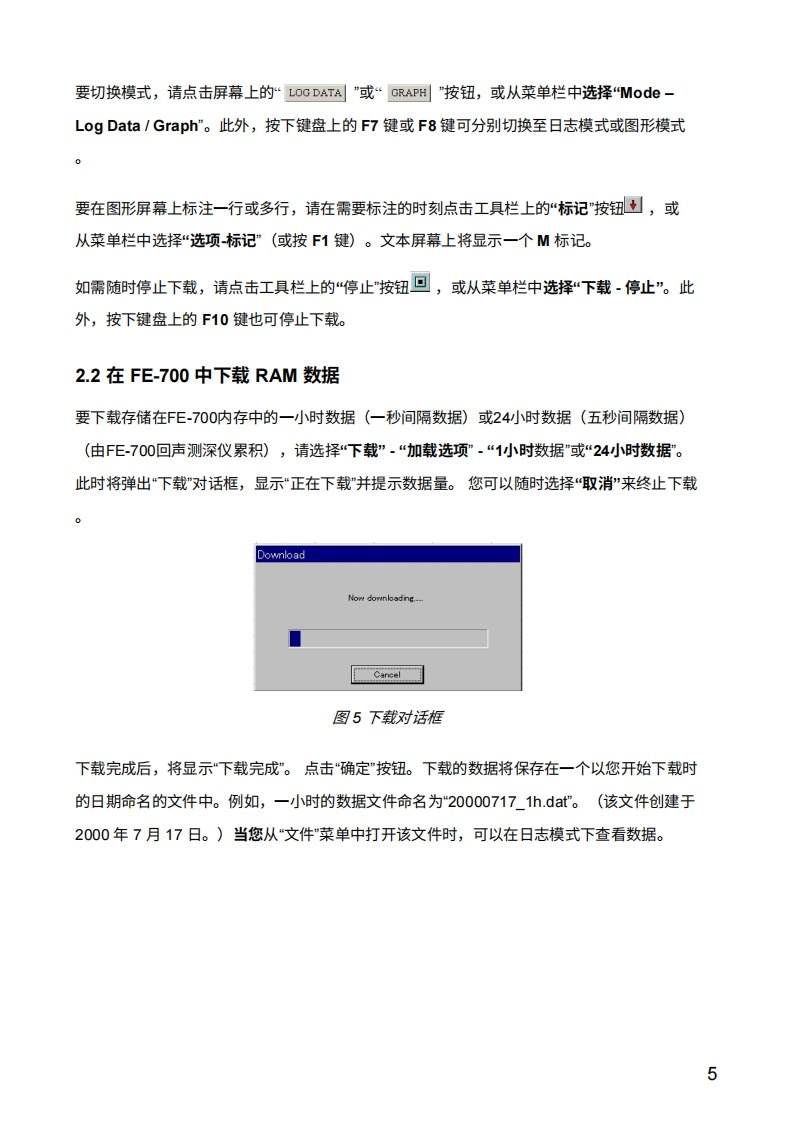 要切换模式，请点击屏幕上的“ LOG DATA ”或“ GRAPH ”按钮，或从菜单栏中选择“Mode – Log Data / Graph”。此外，按下键盘上的 F7 键或 F8 键可分别切换至日志模式或图形模式。

要在图形屏幕上标注一行或多行，请在需要标注的时刻点击工具栏上的“标记”按钮，或从菜单栏中选择“选项-标记”（或按 F1 键）。文本屏幕上将显示一个 M 标记。

如需随时停止下载，请点击工具栏上的“停止”按钮，或从菜单栏中选择“下载 - 停止”。此外，按下键盘上的 F10 键也可停止下载。

2.2 在 FE-700 中下载 RAM 数据

要下载存储在FE-700内存中的一小时数据（一秒间隔数据）或24小时数据（五秒间隔数据）（由FE-700回声测深仪累积），请选择“下载” - “加载选项” - “1小时数据”或“24小时数据”。此时将弹出“下载”对话框，显示“正在下载”并提示数据量。 您可以随时选择“取消”来终止下载。

Download

Now downloading....

Cancel

图 5 下载对话框

下载完成后，将显示“下载完成”。 点击“确定”按钮。下载的数据将保存在一个以您开始下载时的日期命名的文件中。例如，一小时的数据文件命名为“20000717_1h.dat”。（该文件创建于 2000 年 7 月 17 日。）当您从“文件”菜单中打开该文件时，可以在日志模式下查看数据。

5